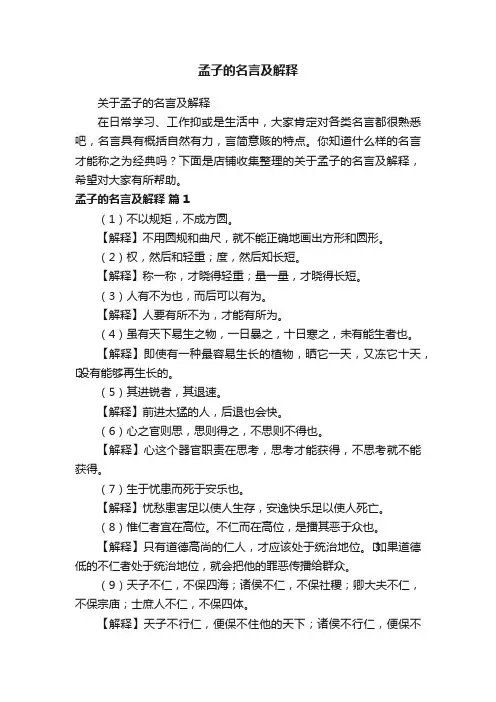 孟子的名言及解释

关于孟子的名言及解释

在日常学习、工作抑或是生活中，大家肯定对各类名言都很熟悉吧，名言具有概括自然有力，言简意赅的特点。你知道什么样的名言才能称之为经典吗？下面是店铺收集整理的关于孟子的名言及解释，希望对大家有所帮助。

孟子的名言及解释 篇1

（1）不以规矩，不成方圆。

【解释】不用圆规和曲尺，就不能正确地画出方形和圆形。

（2）权，然后和轻重；度，然后知长短。

【解释】称一称，才晓得轻重；量一量，才晓得长短。

（3）人有不为也，而后可以有为。

【解释】人要有所不为，才能有所为。

（4）虽有天下易生之物，一日暴之，十日寒之，未有能生者也。

【解释】即使有一种最容易生长的植物，晒它一天，又冻它十天，没有能够再生长的。

（5）其进锐者，其退速。

【解释】前进太猛的人，后退也会快。

（6）心之官则思，思则得之，不思则不得也。

【解释】心这个器官职责在思考，思考才能获得，不思考就不能获得。

（7）生于忧患而死于安乐也。

【解释】忧愁患害足以使人生存，安逸快乐足以使人死亡。

（8）惟仁者宜在高位。不仁而在高位，是播其恶于众也。

【解释】只有道德高尚的仁人，才应该处于统治地位。如果道德低的不仁者处于统治地位，就会把他的罪恶传播给群众。

（9）天子不仁，不保四海；诸侯不仁，不保社稷；卿大夫不仁，不保宗庙；士庶人不仁，不保四体。

【解释】天子不行仁，便保不住他的天下；诸侯不行仁，便保不